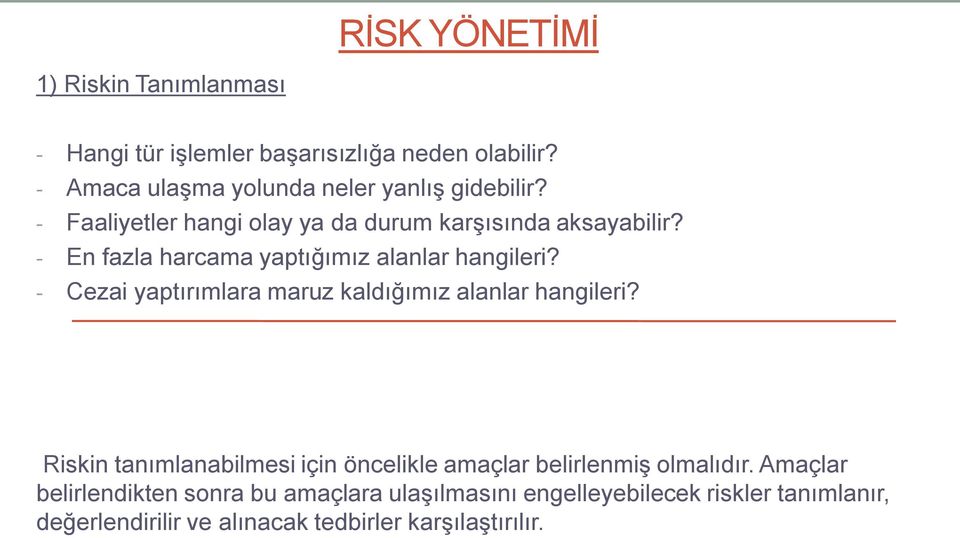 RİSK YÖNETİMİ

1) Riskin Tanımlanması

- Hangi tür işlemler başarısızlığa neden olabilir?
- Amaca ulaşma yolunda neler yanlış gidebilir?
- Faaliyetler hangi olay ya da durum karşısında aksayabilir?
- En fazla harcama yaptığımız alanlar hangileri?
- Cezai yaptırımlara maruz kaldığımız alanlar hangileri?

Riskin tanımlanabilmesi için öncelikle amaçlar belirlenmiş olmalıdır. Amaçlar belirlendikten sonra bu amaçlara ulaşılmasını engelleyebilecek riskler tanımlanır, değerlendirilir ve alınacak tedbirler karşılaştırılır.